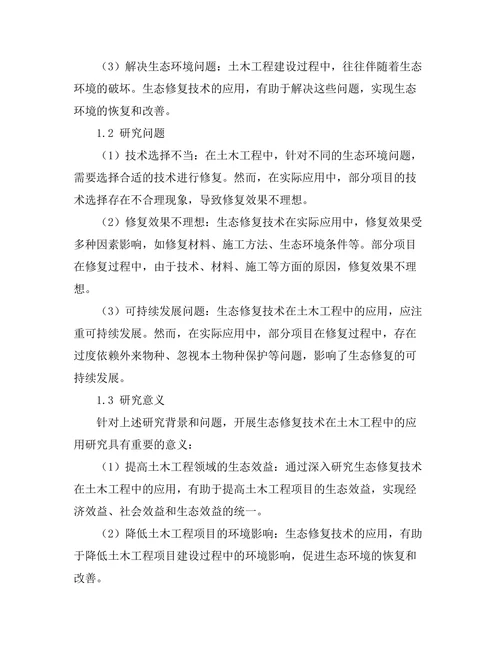 （3）解决生态环境问题：土木工程建设过程中，往往伴随着生态环境的破坏。生态修复技术的应用，有助于解决这些问题，实现生态环境的恢复和改善。

1.2 研究问题

（1）技术选择不当：在土木工程中，针对不同的生态环境问题，需要选择合适的技术进行修复。然而，在实际应用中，部分项目的技术选择存在不合理现象，导致修复效果不理想。

（2）修复效果不理想：生态修复技术在实际应用中，修复效果受多种因素影响，如修复材料、施工方法、生态环境条件等。部分项目在修复过程中，由于技术、材料、施工等方面的原因，修复效果不理想。

（3）可持续发展问题：生态修复技术在土木工程中的应用，应注重可持续发展。然而，在实际应用中，部分项目在修复过程中，存在过度依赖外来物种、忽视本土物种保护等问题，影响了生态修复的可持续发展。

1.3 研究意义

针对上述研究背景和问题，开展生态修复技术在土木工程中的应用研究具有重要的意义：

（1）提高土木工程领域的生态效益：通过深入研究生态修复技术在土木工程中的应用，有助于提高土木工程项目的生态效益，实现经济效益、社会效益和生态效益的统一。

（2）降低土木工程项目的环境影响：生态修复技术的应用，有助于降低土木工程项目建设过程中的环境影响，促进生态环境的恢复和改善。